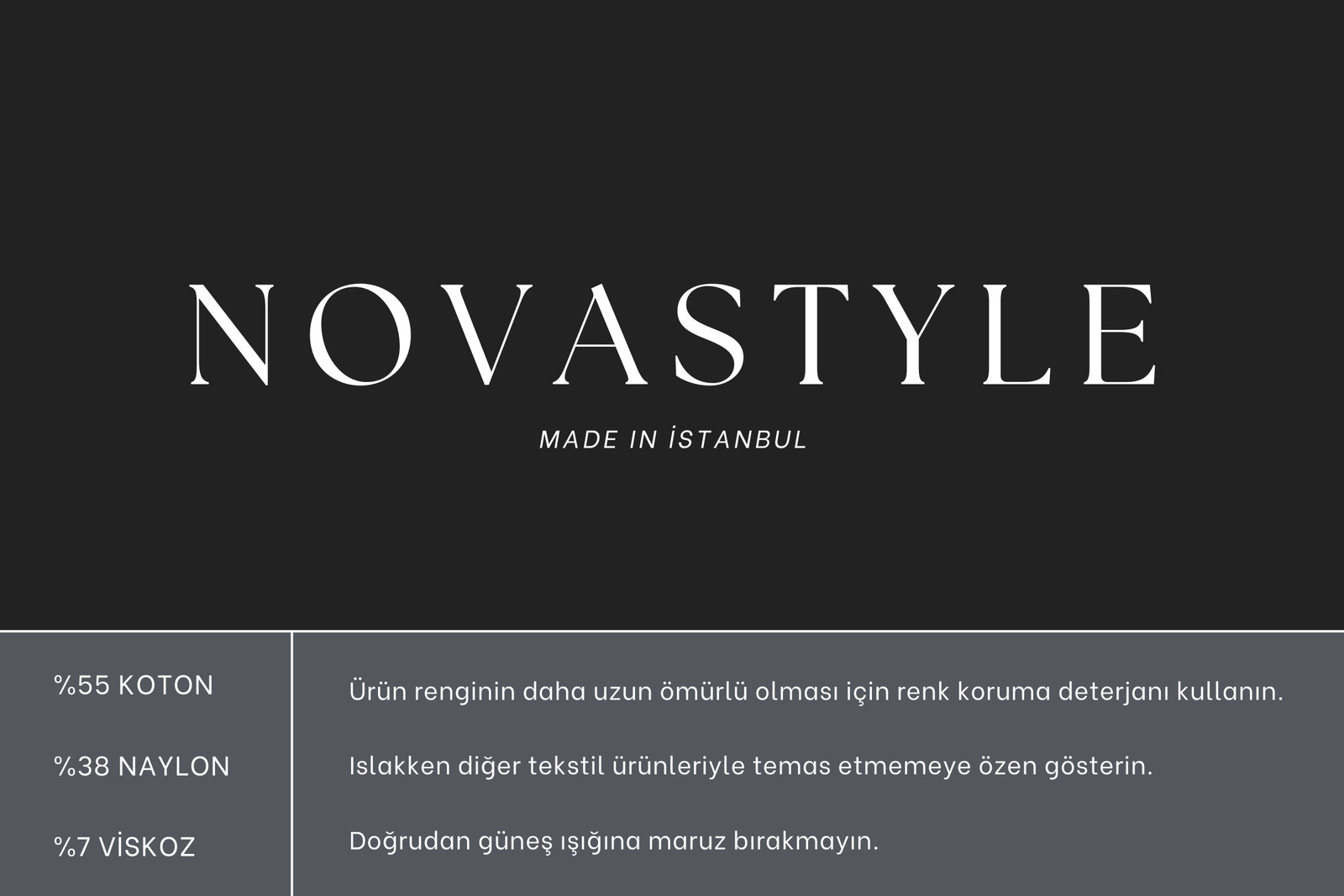 NOVASTYLE

MADE IN İSTANBUL

%55 KOTON

%38 NAYLON

%7 VİSKOZ

Ürün renginin daha uzun ömürlü olması için renk koruma deterjanı kullanın.

Islakken diğer tekstil ürünleriyle temas etmemeye özen gösterin.

Doğrudan güneş ışığına maruz bırakmayın.